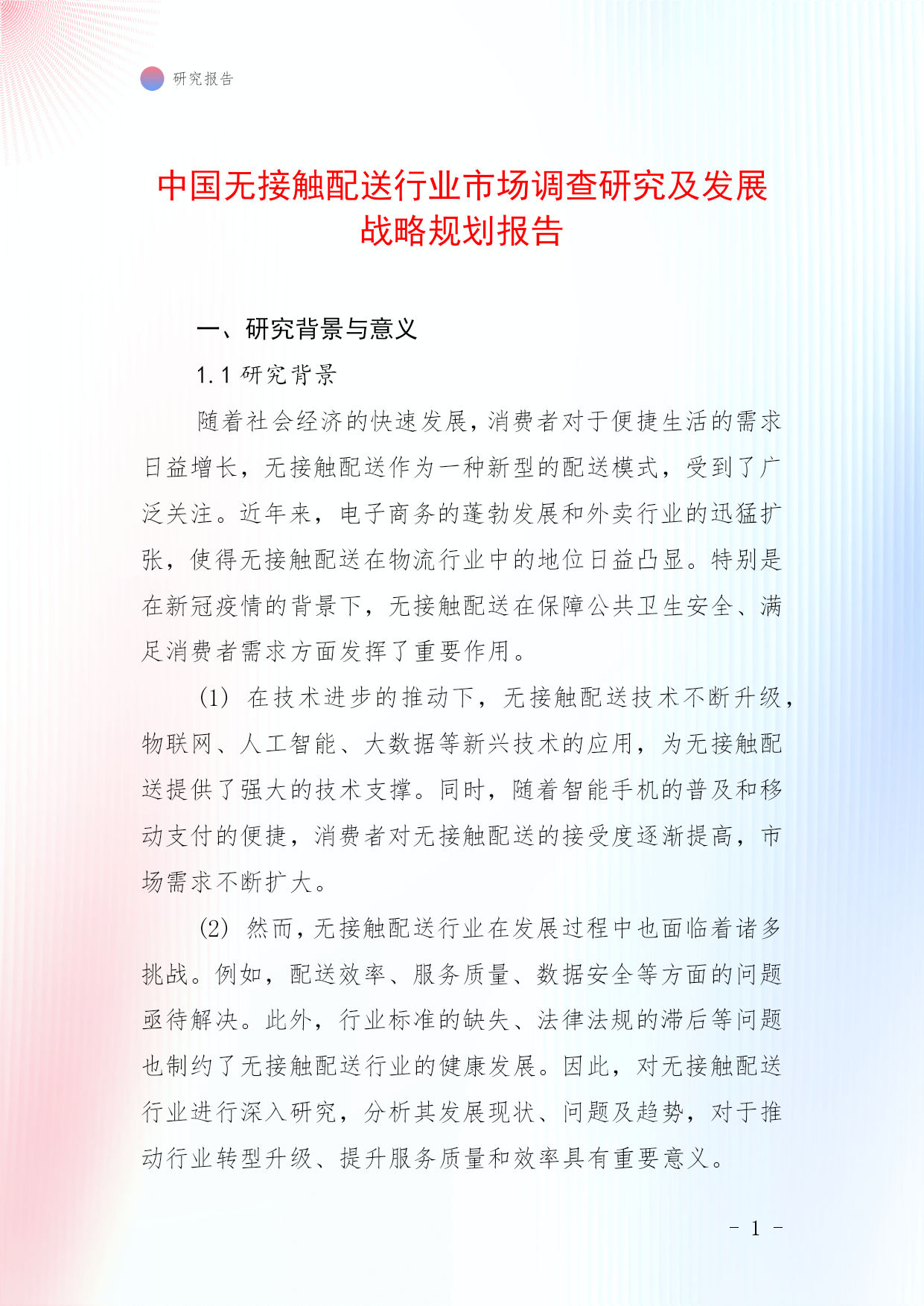 研究报告

中国无接触配送行业市场调查研究及发展战略规划报告

一、研究背景与意义

1.1 研究背景

随着社会经济的快速发展，消费者对于便捷生活的需求日益增长，无接触配送作为一种新型的配送模式，受到了广泛关注。近年来，电子商务的蓬勃发展和外卖行业的迅猛扩张，使得无接触配送在物流行业中的地位日益凸显。特别是在新冠疫情的背景下，无接触配送在保障公共卫生安全、满足消费者需求方面发挥了重要作用。

(1) 在技术进步的推动下，无接触配送技术不断升级，物联网、人工智能、大数据等新兴技术的应用，为无接触配送提供了强大的技术支撑。同时，随着智能手机的普及和移动支付的便捷，消费者对无接触配送的接受度逐渐提高，市场需求不断扩大。

(2) 然而，无接触配送行业在发展过程中也面临着诸多挑战。例如，配送效率、服务质量、数据安全等方面的问题亟待解决。此外，行业标准的缺失、法律法规的滞后等问题也制约了无接触配送行业的健康发展。因此，对无接触配送行业进行深入研究，分析其发展现状、问题及趋势，对于推动行业转型升级、提升服务质量和效率具有重要意义。

- 1 -